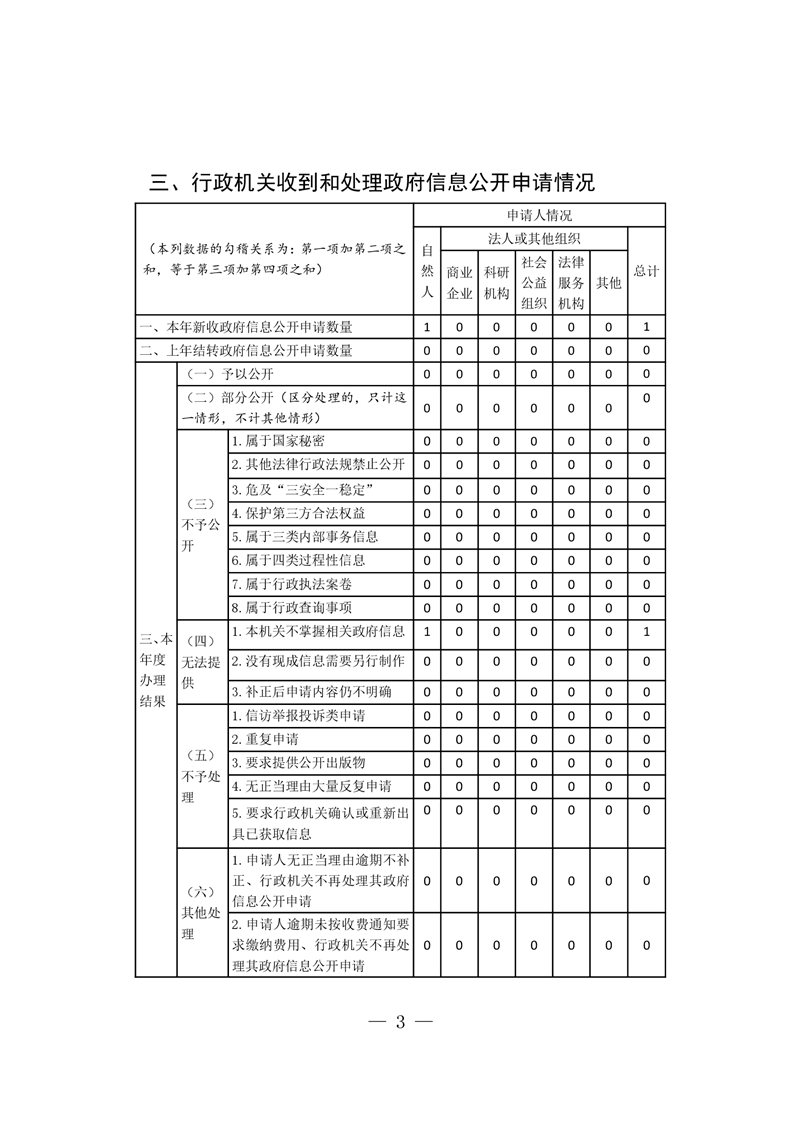 三、行政机关收到和处理政府信息公开申请情况

| （本列数据的勾稽关系为：第一项加第二项之和，等于第三项加第四项之和） | | | 申请人情况 | | | | | | |
|---|---|---|---|---|---|---|---|---|---|
| | | | 自然人 | 法人或其他组织 | | | | | 总计 |
| | | | | 商业企业 | 科研机构 | 社会公益组织 | 法律服务机构 | 其他 | |
| 一、本年新收政府信息公开申请数量 | | | 1 | 0 | 0 | 0 | 0 | 0 | 1 |
| 二、上年结转政府信息公开申请数量 | | | 0 | 0 | 0 | 0 | 0 | 0 | 0 |
| 三、本年度办理结果 | （一）予以公开 | | 0 | 0 | 0 | 0 | 0 | 0 | 0 |
| | （二）部分公开（区分处理的，只计这一情形，不计其他情形） | | 0 | 0 | 0 | 0 | 0 | 0 | 0 |
| | （三）不予公开 | 1. 属于国家秘密 | 0 | 0 | 0 | 0 | 0 | 0 | 0 |
| | | 2. 其他法律行政法规禁止公开 | 0 | 0 | 0 | 0 | 0 | 0 | 0 |
| | | 3. 危及“三安全一稳定” | 0 | 0 | 0 | 0 | 0 | 0 | 0 |
| | | 4. 保护第三方合法权益 | 0 | 0 | 0 | 0 | 0 | 0 | 0 |
| | | 5. 属于三类内部事务信息 | 0 | 0 | 0 | 0 | 0 | 0 | 0 |
| | | 6. 属于四类过程性信息 | 0 | 0 | 0 | 0 | 0 | 0 | 0 |
| | | 7. 属于行政执法案卷 | 0 | 0 | 0 | 0 | 0 | 0 | 0 |
| | | 8. 属于行政查询事项 | 0 | 0 | 0 | 0 | 0 | 0 | 0 |
| | （四）无法提供 | 1. 本机关不掌握相关政府信息 | 1 | 0 | 0 | 0 | 0 | 0 | 1 |
| | | 2. 没有现成信息需要另行制作 | 0 | 0 | 0 | 0 | 0 | 0 | 0 |
| | | 3. 补正后申请内容仍不明确 | 0 | 0 | 0 | 0 | 0 | 0 | 0 |
| | （五）不予处理 | 1. 信访举报投诉类申请 | 0 | 0 | 0 | 0 | 0 | 0 | 0 |
| | | 2. 重复申请 | 0 | 0 | 0 | 0 | 0 | 0 | 0 |
| | | 3. 要求提供公开出版物 | 0 | 0 | 0 | 0 | 0 | 0 | 0 |
| | | 4. 无正当理由大量反复申请 | 0 | 0 | 0 | 0 | 0 | 0 | 0 |
| | | 5. 要求行政机关确认或重新出具已获取信息 | 0 | 0 | 0 | 0 | 0 | 0 | 0 |
| | （六）其他处理 | 1. 申请人无正当理由逾期不补正、行政机关不再处理其政府信息公开申请 | 0 | 0 | 0 | 0 | 0 | 0 | 0 |
| | | 2. 申请人逾期未按收费通知要求缴纳费用、行政机关不再处理其政府信息公开申请 | 0 | 0 | 0 | 0 | 0 | 0 | 0 |

— 3 —